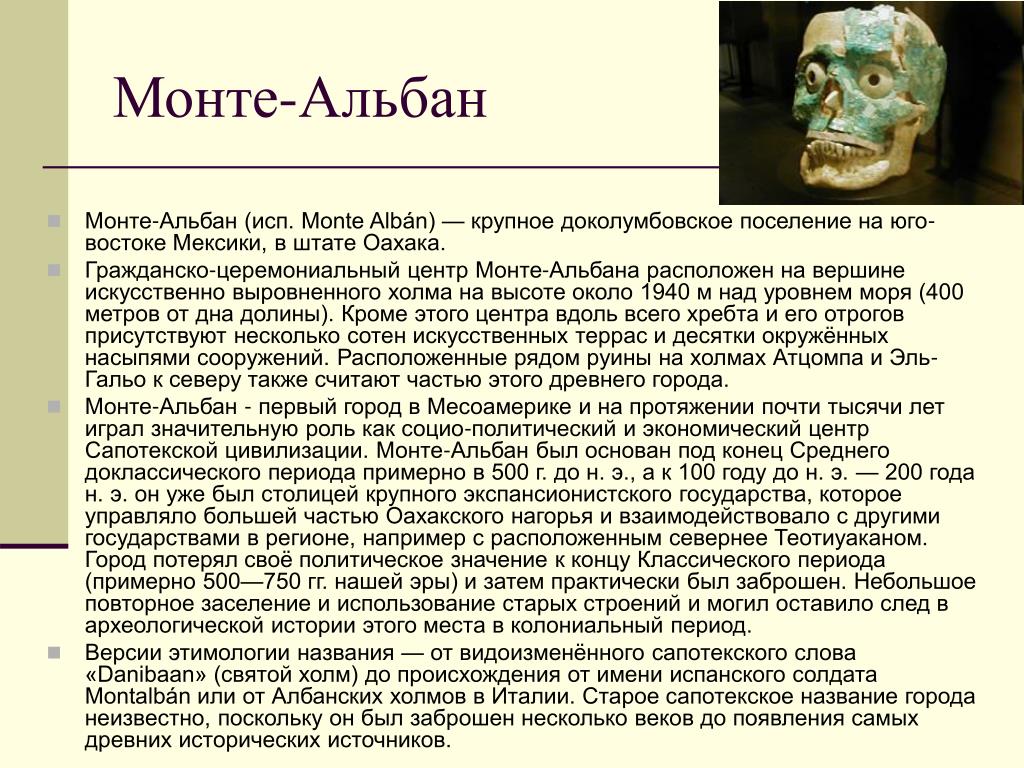 Монте-Альбан

Монте-Альбан (исп. Monte Albán) — крупное доколумбовское поселение на юго-востоке Мексики, в штате Оахака.

Гражданско-церемониальный центр Монте-Альбана расположен на вершине искусственно выровненного холма на высоте около 1940 м над уровнем моря (400 метров от дна долины). Кроме этого центра вдоль всего хребта и его отрогов присутствуют несколько сотен искусственных террас и десятки окружённых насыпями сооружений. Расположенные рядом руины на холмах Атцомпа и Эль-Гальо к северу также считают частью этого древнего города.

Монте-Альбан - первый город в Месоамерике и на протяжении почти тысячи лет играл значительную роль как социо-политический и экономический центр Сапотекской цивилизации. Монте-Альбан был основан под конец Среднего доклассического периода примерно в 500 г. до н. э., а к 100 году до н. э. — 200 года н. э. он уже был столицей крупного экспансионистского государства, которое управляло большей частью Оахакского нагорья и взаимодействовало с другими государствами в регионе, например с расположенным севернее Теотиуаканом. Город потерял своё политическое значение к концу Классического периода (примерно 500—750 гг. нашей эры) и затем практически был заброшен. Небольшое повторное заселение и использование старых строений и могил оставило след в археологической истории этого места в колониальный период.

Версии этимологии названия — от видоизменённого сапотекского слова «Danibaan» (святой холм) до происхождения от имени испанского солдата Montalbán или от Албанских холмов в Италии. Старое сапотекское название города неизвестно, поскольку он был заброшен несколько веков до появления самых древних исторических источников.